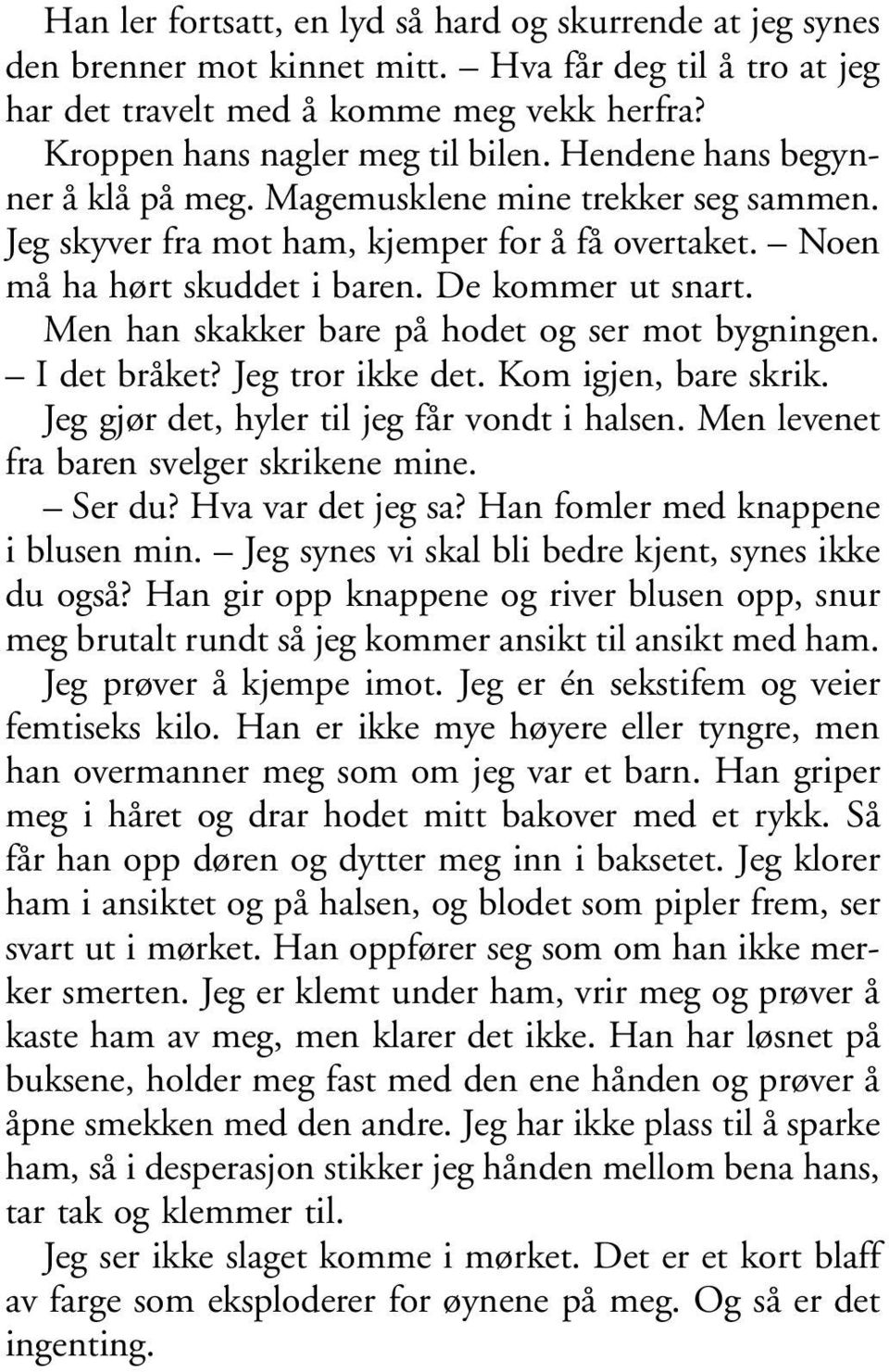 Han ler fortsatt, en lyd så hard og skurrende at jeg synes den brenner mot kinnet mitt. – Hva får deg til å tro at jeg har det travelt med å komme meg vekk herfra?

Kroppen hans nagler meg til bilen. Hendene hans begynner å klå på meg. Magemusklene mine trekker seg sammen. Jeg skyver fra mot ham, kjemper for å få overtaket. – Noen må ha hørt skuddet i baren. De kommer ut snart.

Men han skakker bare på hodet og ser mot bygningen. – I det bråket? Jeg tror ikke det. Kom igjen, bare skrik.

Jeg gjør det, hyler til jeg får vondt i halsen. Men levenet fra baren svelger skrikene mine.

– Ser du? Hva var det jeg sa? Han fomler med knappene i blusen min. – Jeg synes vi skal bli bedre kjent, synes ikke du også? Han gir opp knappene og river blusen opp, snur meg brutalt rundt så jeg kommer ansikt til ansikt med ham.

Jeg prøver å kjempe imot. Jeg er én sekstifem og veier femtiseks kilo. Han er ikke mye høyere eller tyngre, men han overmanner meg som om jeg var et barn. Han griper meg i håret og drar hodet mitt bakover med et rykk. Så får han opp døren og dytter meg inn i baksetet. Jeg klorer ham i ansiktet og på halsen, og blodet som pipler frem, ser svart ut i mørket. Han oppfører seg som om han ikke merker smerten. Jeg er klemt under ham, vrir meg og prøver å kaste ham av meg, men klarer det ikke. Han har løsnet på buksene, holder meg fast med den ene hånden og prøver å åpne smekken med den andre. Jeg har ikke plass til å sparke ham, så i desperasjon stikker jeg hånden mellom bena hans, tar tak og klemmer til.

Jeg ser ikke slaget komme i mørket. Det er et kort blaff av farge som eksploderer for øynene på meg. Og så er det ingenting.